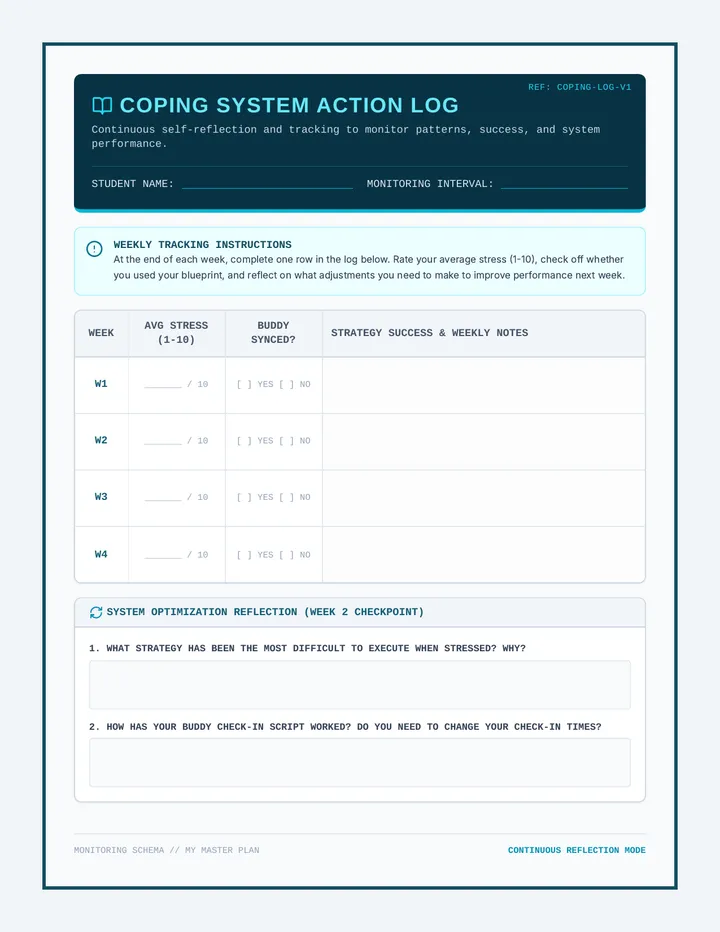 REF: COPING-LOG-V1

COPING SYSTEM ACTION LOG

Continuous self-reflection and tracking to monitor patterns, success, and system performance.

STUDENT NAME: ____ MONITORING INTERVAL: ____

WEEKLY TRACKING INSTRUCTIONS

At the end of each week, complete one row in the log below. Rate your average stress (1-10), check off whether you used your blueprint, and reflect on what adjustments you need to make to improve performance next week.

| WEEK | AVG STRESS (1-10) | BUDDY SYNCED? | STRATEGY SUCCESS & WEEKLY NOTES |
|---|---|---|---|
| W1 | ____ / 10 | [ ] YES [ ] NO | |
| W2 | ____ / 10 | [ ] YES [ ] NO | |
| W3 | ____ / 10 | [ ] YES [ ] NO | |
| W4 | ____ / 10 | [ ] YES [ ] NO | |

SYSTEM OPTIMIZATION REFLECTION (WEEK 2 CHECKPOINT)

1. WHAT STRATEGY HAS BEEN THE MOST DIFFICULT TO EXECUTE WHEN STRESSED? WHY?

2. HOW HAS YOUR BUDDY CHECK-IN SCRIPT WORKED? DO YOU NEED TO CHANGE YOUR CHECK-IN TIMES?

MONITORING SCHEMA // MY MASTER PLAN

CONTINUOUS REFLECTION MODE